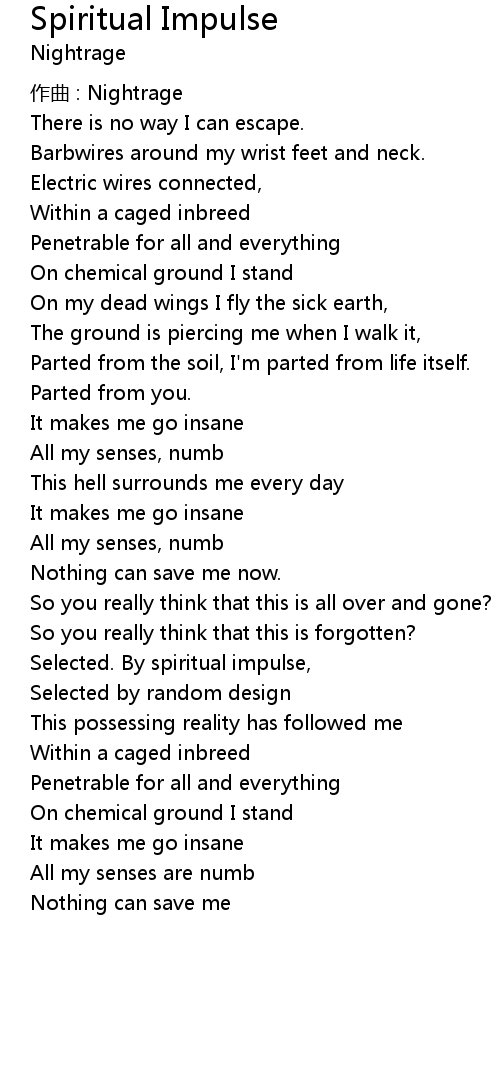 Spiritual Impulse
Nightrage

作曲 : Nightrage
There is no way I can escape.
Barbwires around my wrist feet and neck.
Electric wires connected,
Within a caged inbreed
Penetrable for all and everything
On chemical ground I stand
On my dead wings I fly the sick earth,
The ground is piercing me when I walk it,
Parted from the soil, I'm parted from life itself.
Parted from you.
It makes me go insane
All my senses, numb
This hell surrounds me every day
It makes me go insane
All my senses, numb
Nothing can save me now.
So you really think that this is all over and gone?
So you really think that this is forgotten?
Selected. By spiritual impulse,
Selected by random design
This possessing reality has followed me
Within a caged inbreed
Penetrable for all and everything
On chemical ground I stand
It makes me go insane
All my senses are numb
Nothing can save me